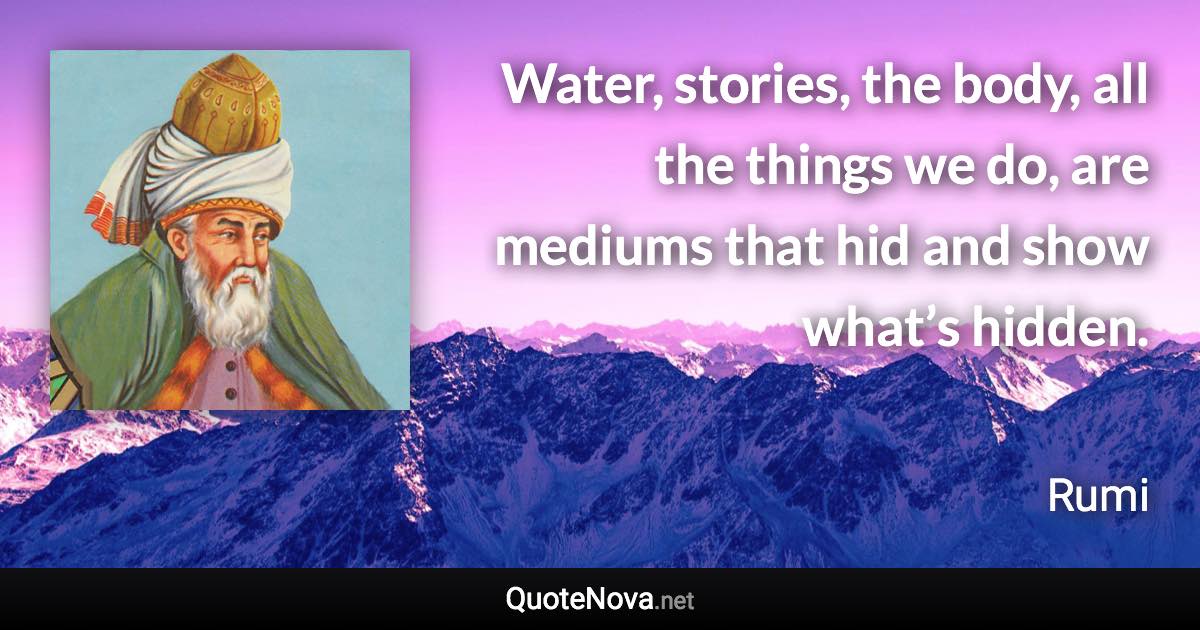 Water, stories, the body, all the things we do, are mediums that hid and show what’s hidden.

Rumi

QuoteNova.net